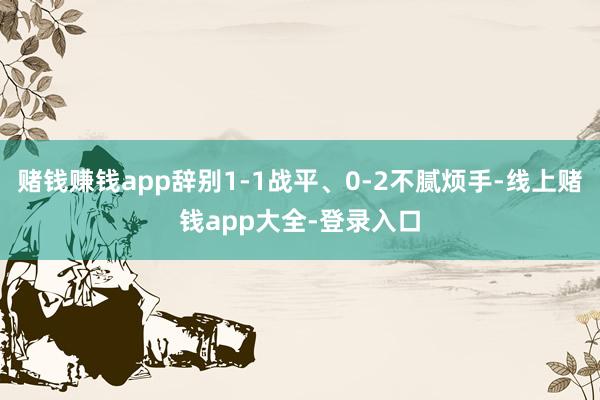 赌钱赚钱app辞别1-1战平、0-2不腻烦手-线上赌钱app大全-登录入口